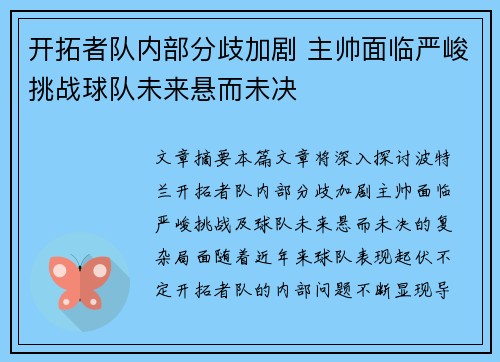 开拓者队内部分歧加剧 主帅面临严峻挑战球队未来悬而未决

文章摘要本篇文章将深入探讨波特兰开拓者队内部分歧加剧主帅面临严峻挑战及球队未来悬而未决的复杂局面随着近年来球队表现起伏不定开拓者队的内部问题不断显现导